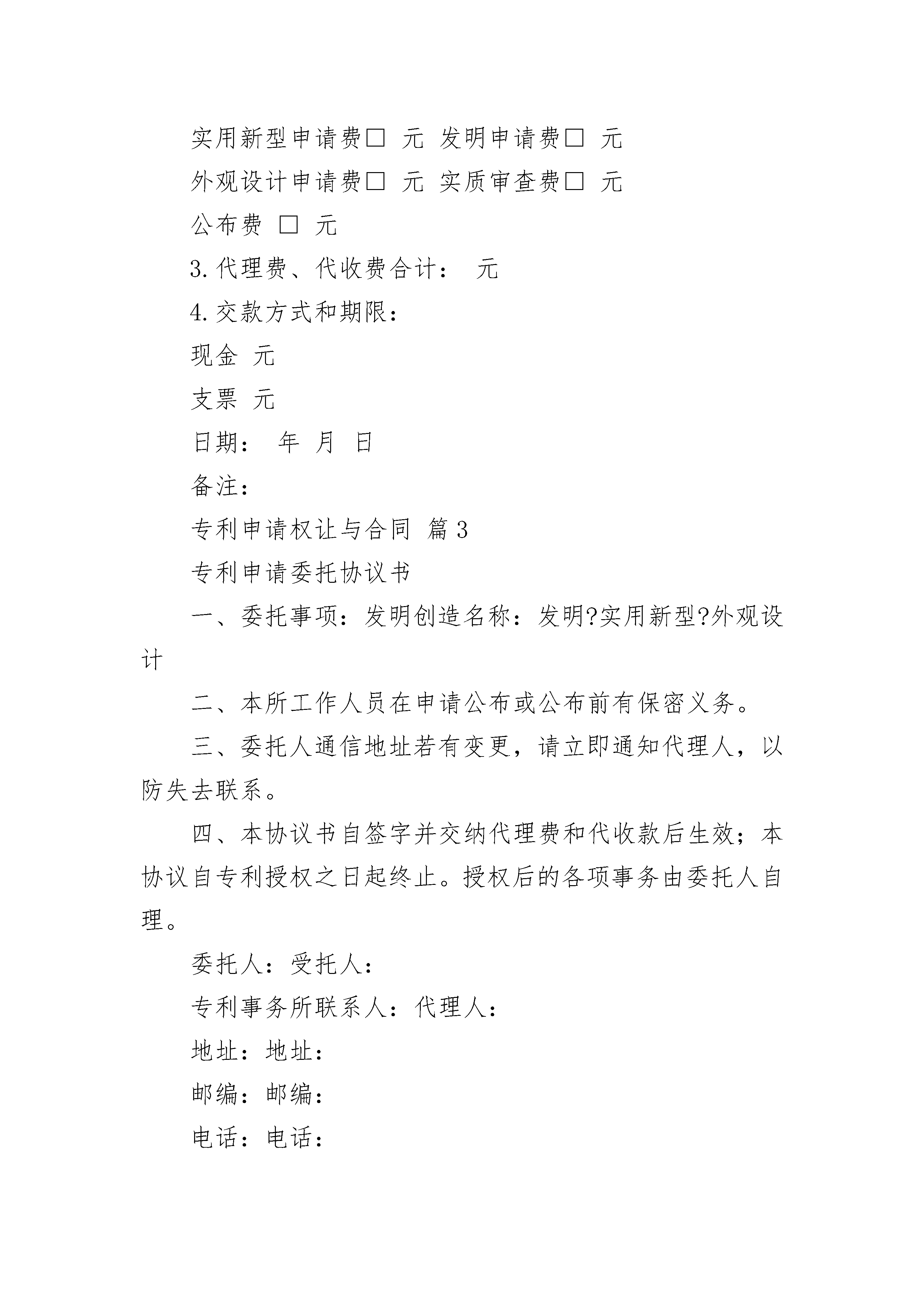 实用新型申请费□ 元 发明申请费□ 元

外观设计申请费□ 元 实质审查费□ 元

公布费 □ 元

3.代理费、代收费合计： 元

4.交款方式和期限：

现金 元

支票 元

日期： 年 月 日

备注：

专利申请权让与合同 篇3

专利申请委托协议书

一、委托事项：发明创造名称：发明?实用新型?外观设计

二、本所工作人员在申请公布或公布前有保密义务。

三、委托人通信地址若有变更，请立即通知代理人，以防失去联系。

四、本协议书自签字并交纳代理费和代收款后生效；本协议自专利授权之日起终止。授权后的各项事务由委托人自理。

委托人：受托人：

专利事务所联系人：代理人：

地址：地址：

邮编：邮编：

电话：电话：